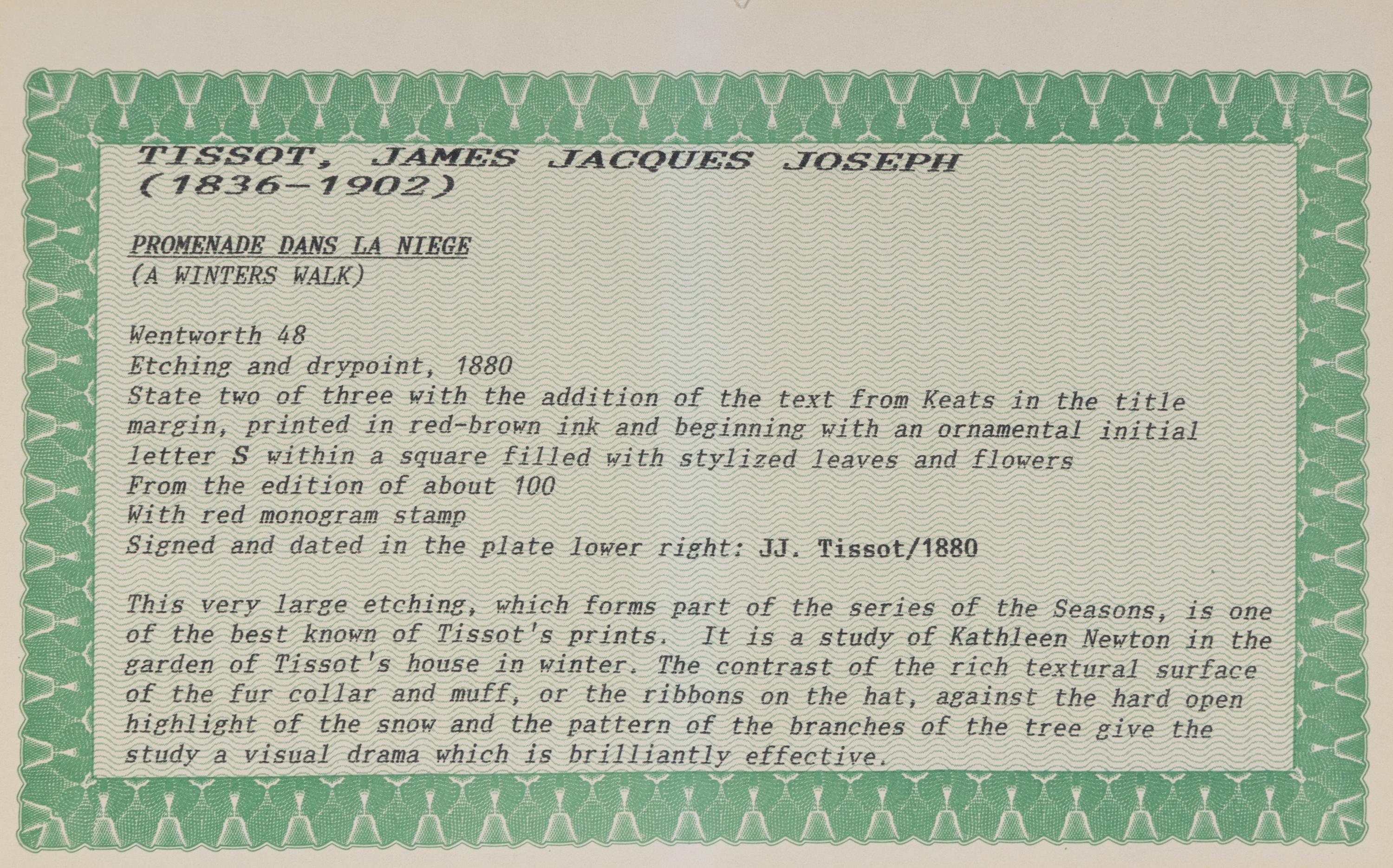 TISSOT, JAMES JACQUES JOSEPH
(1836-1902)

PROMENADE DANS LA NIEGE
(A WINTERS WALK)

Wentworth 48
Etching and drypoint, 1880
State two of three with the addition of the text from Keats in the title margin, printed in red-brown ink and beginning with an ornamental initial letter S within a square filled with stylized leaves and flowers
From the edition of about 100
With red monogram stamp
Signed and dated in the plate lower right: JJ. Tissot/1880

This very large etching, which forms part of the series of the Seasons, is one of the best known of Tissot's prints. It is a study of Kathleen Newton in the garden of Tissot's house in winter. The contrast of the rich textural surface of the fur collar and muff, or the ribbons on the hat, against the hard open highlight of the snow and the pattern of the branches of the tree give the study a visual drama which is brilliantly effective.